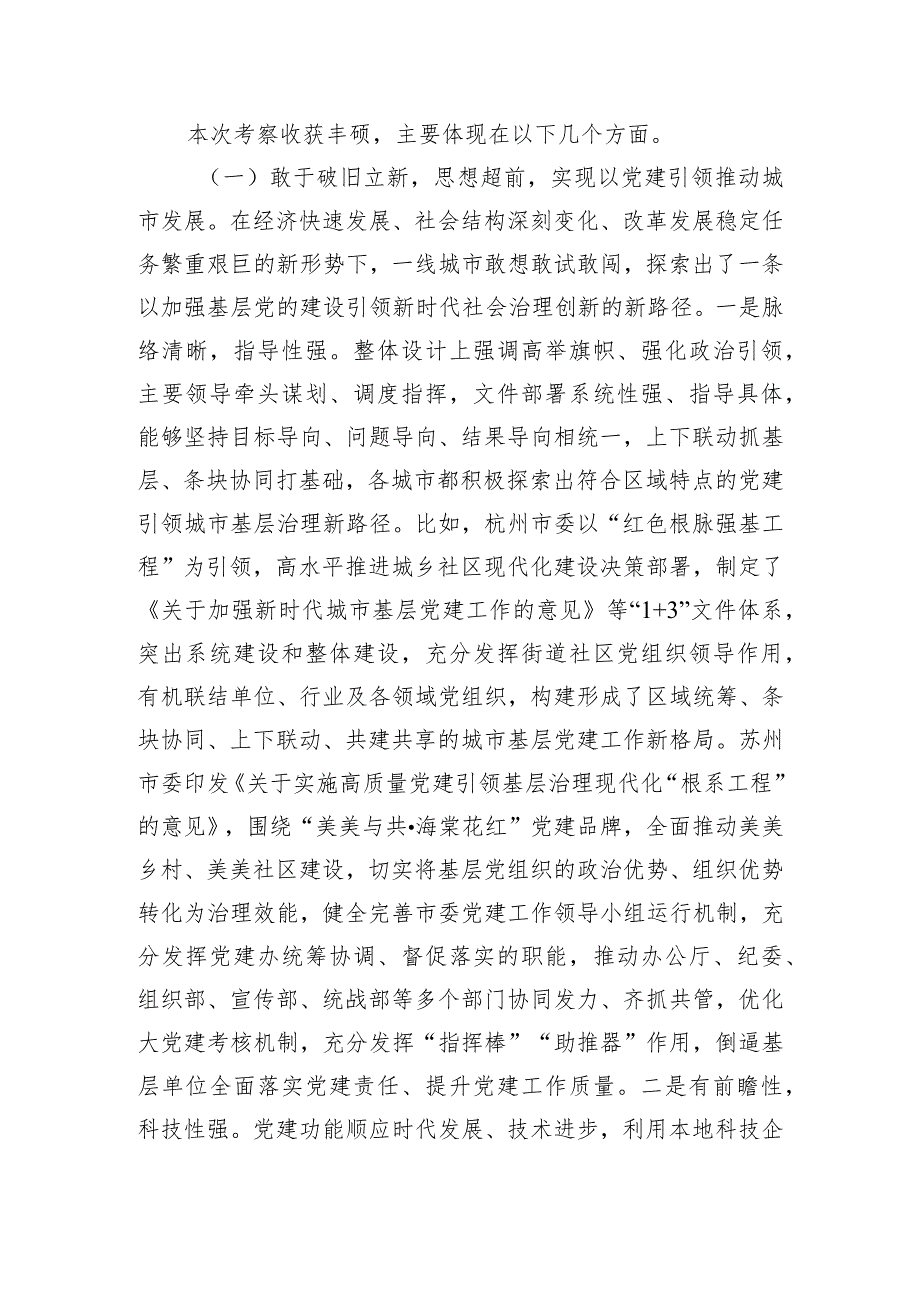 本次考察收获丰硕，主要体现在以下几个方面。

（一）敢于破旧立新，思想超前，实现以党建引领推动城市发展。在经济快速发展、社会结构深刻变化、改革发展稳定任务繁重艰巨的新形势下，一线城市敢想敢试敢闯，探索出了一条以加强基层党的建设引领新时代社会治理创新的新路径。一是脉络清晰，指导性强。整体设计上强调高举旗帜、强化政治引领，主要领导牵头谋划、调度指挥，文件部署系统性强、指导具体，能够坚持目标导向、问题导向、结果导向相统一，上下联动抓基层、条块协同打基础，各城市都积极探索出符合区域特点的党建引领城市基层治理新路径。比如，杭州市委以“红色根脉强基工程”为引领，高水平推进城乡社区现代化建设决策部署，制定了《关于加强新时代城市基层党建工作的意见》等“1+3”文件体系，突出系统建设和整体建设，充分发挥街道社区党组织领导作用，有机联结单位、行业及各领域党组织，构建形成了区域统筹、条块协同、上下联动、共建共享的城市基层党建工作新格局。苏州市委印发《关于实施高质量党建引领基层治理现代化“根系工程”的意见》，围绕“美美与共•海棠花红”党建品牌，全面推动美美乡村、美美社区建设，切实将基层党组织的政治优势、组织优势转化为治理效能，健全完善市委党建工作领导小组运行机制，充分发挥党建办统筹协调、督促落实的职能，推动办公厅、纪委、组织部、宣传部、统战部等多个部门协同发力、齐抓共管，优化大党建考核机制，充分发挥“指挥棒”“助推器”作用，倒逼基层单位全面落实党建责任、提升党建工作质量。二是有前瞻性，科技性强。党建功能顺应时代发展、技术进步，利用本地科技企